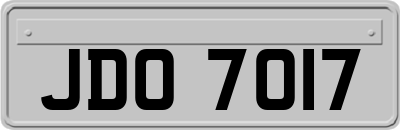 JDO 7017